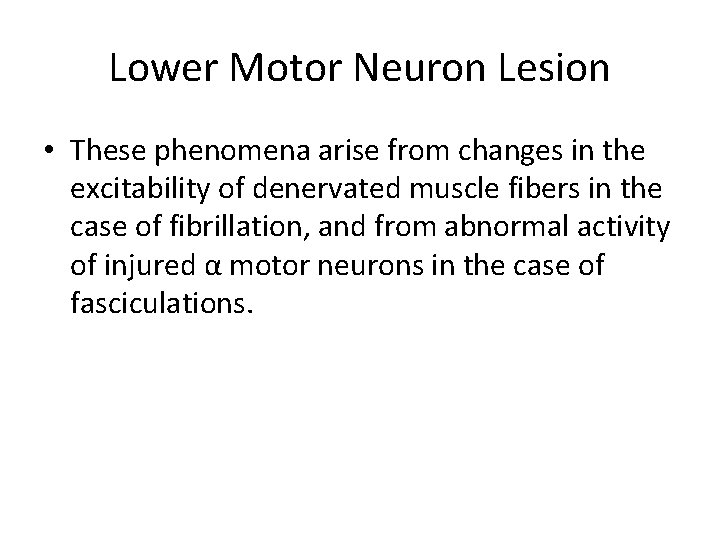 Lower Motor Neuron Lesion

• These phenomena arise from changes in the excitability of denervated muscle fibers in the case of fibrillation, and from abnormal activity of injured α motor neurons in the case of fasciculations.